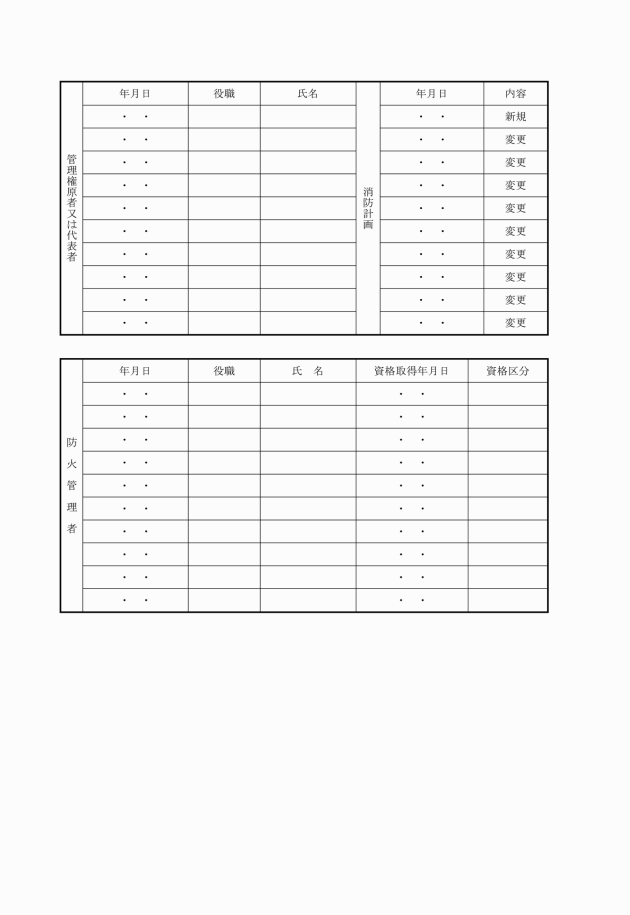 | 管理権原者又は代表者 | 年月日 | 役職 | 氏名 | 消防計画 | 年月日 | 内容 |
|---|---|---|---|---|---|---|
| | ・　・ | | | | ・　・ | 新規 |
| | ・　・ | | | | ・　・ | 変更 |
| | ・　・ | | | | ・　・ | 変更 |
| | ・　・ | | | | ・　・ | 変更 |
| | ・　・ | | | | ・　・ | 変更 |
| | ・　・ | | | | ・　・ | 変更 |
| | ・　・ | | | | ・　・ | 変更 |
| | ・　・ | | | | ・　・ | 変更 |
| | ・　・ | | | | ・　・ | 変更 |
| | ・　・ | | | | ・　・ | 変更 |

| 防火管理者 | 年月日 | 役職 | 氏　名 | 資格取得年月日 | 資格区分 |
|---|---|---|---|---|---|
| | ・　・ | | | ・　・ | |
| | ・　・ | | | ・　・ | |
| | ・　・ | | | ・　・ | |
| | ・　・ | | | ・　・ | |
| | ・　・ | | | ・　・ | |
| | ・　・ | | | ・　・ | |
| | ・　・ | | | ・　・ | |
| | ・　・ | | | ・　・ | |
| | ・　・ | | | ・　・ | |
| | ・　・ | | | ・　・ | |